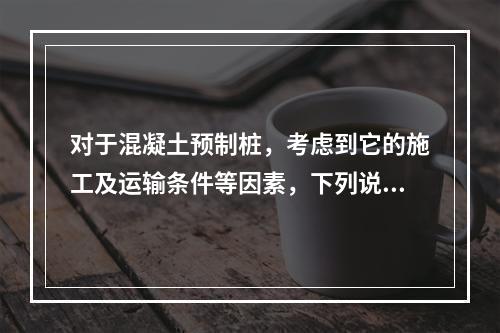 对于混凝土预制桩，考虑到它的施工及运输条件等因素，下列说...